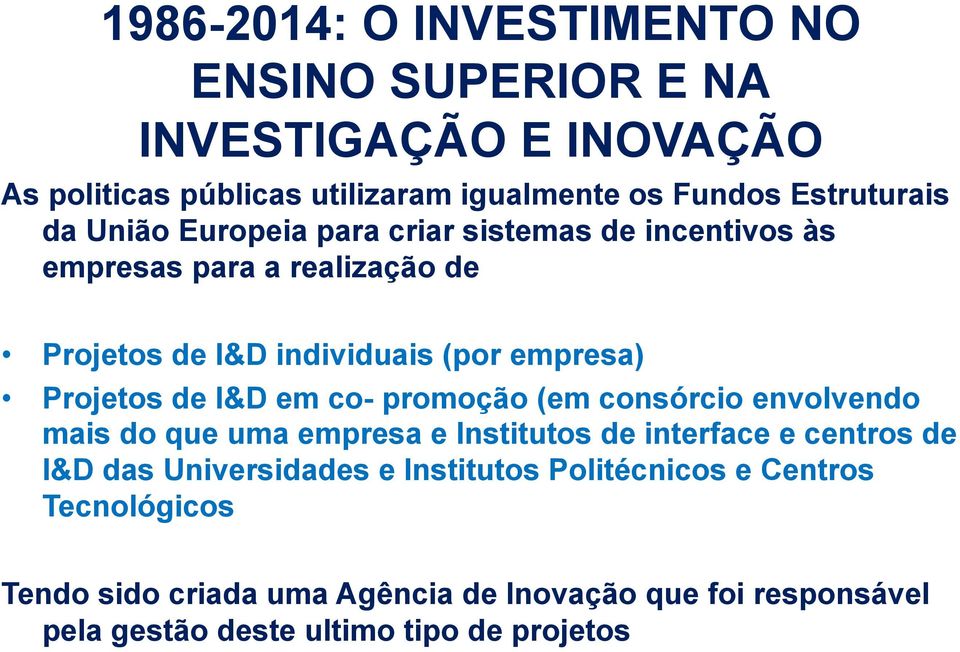 1986-2014: O INVESTIMENTO NO ENSINO SUPERIOR E NA INVESTIGAÇÃO E INOVAÇÃO

As politicas públicas utilizaram igualmente os Fundos Estruturais da União Europeia para criar sistemas de incentivos às empresas para a realização de

• Projetos de I&D individuais (por empresa)
• Projetos de I&D em co- promoção (em consórcio envolvendo mais do que uma empresa e Institutos de interface e centros de I&D das Universidades e Institutos Politécnicos e Centros Tecnológicos

Tendo sido criada uma Agência de Inovação que foi responsável pela gestão deste ultimo tipo de projetos